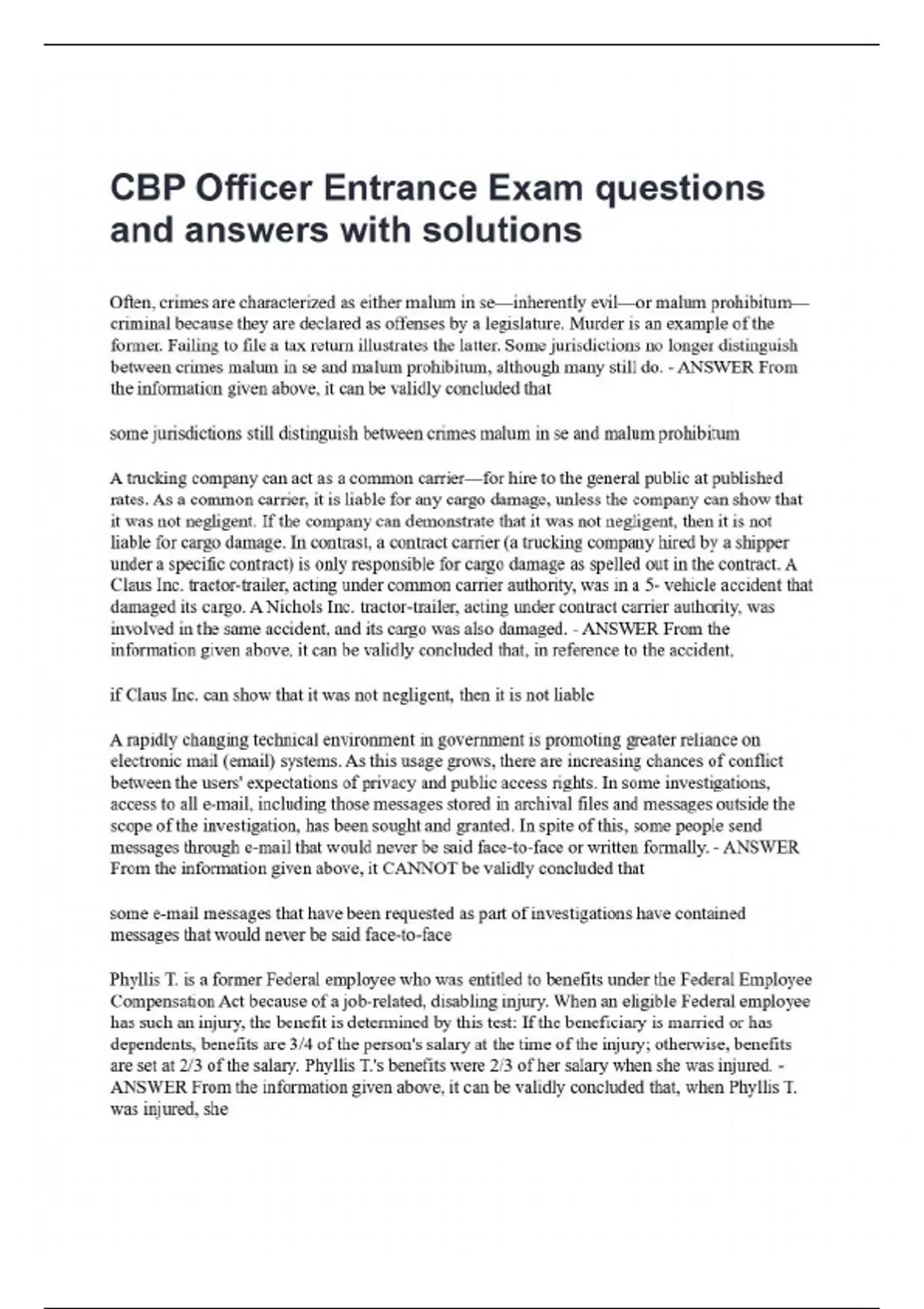 CBP Officer Entrance Exam questions and answers with solutions

Often, crimes are characterized as either malum in se—inherently evil—or malum prohibitum—criminal because they are declared as offenses by a legislature. Murder is an example of the former. Failing to file a tax return illustrates the latter. Some jurisdictions no longer distinguish between crimes malum in se and malum prohibitum, although many still do. - ANSWER From the information given above, it can be validly concluded that

some jurisdictions still distinguish between crimes malum in se and malum prohibitum

A trucking company can act as a common carrier—for hire to the general public at published rates. As a common carrier, it is liable for any cargo damage, unless the company can show that it was not negligent. If the company can demonstrate that it was not negligent, then it is not liable for cargo damage. In contrast, a contract carrier (a trucking company hired by a shipper under a specific contract) is only responsible for cargo damage as spelled out in the contract. A Claus Inc. tractor-trailer, acting under common carrier authority, was in a 5- vehicle accident that damaged its cargo. A Nichols Inc. tractor-trailer, acting under contract carrier authority, was involved in the same accident, and its cargo was also damaged. - ANSWER From the information given above, it can be validly concluded that, in reference to the accident,

if Claus Inc. can show that it was not negligent, then it is not liable

A rapidly changing technical environment in government is promoting greater reliance on electronic mail (email) systems. As this usage grows, there are increasing chances of conflict between the users' expectations of privacy and public access rights. In some investigations, access to all e-mail, including those messages stored in archival files and messages outside the scope of the investigation, has been sought and granted. In spite of this, some people send messages through e-mail that would never be said face-to-face or written formally. - ANSWER From the information given above, it CANNOT be validly concluded that

some e-mail messages that have been requested as part of investigations have contained messages that would never be said face-to-face

Phyllis T. is a former Federal employee who was entitled to benefits under the Federal Employee Compensation Act because of a job-related, disabling injury. When an eligible Federal employee has such an injury, the benefit is determined by this test: If the beneficiary is married or has dependents, benefits are 3/4 of the person's salary at the time of the injury; otherwise, benefits are set at 2/3 of the salary. Phyllis T.'s benefits were 2/3 of her salary when she was injured. - ANSWER From the information given above, it can be validly concluded that, when Phyllis T. was injured, she